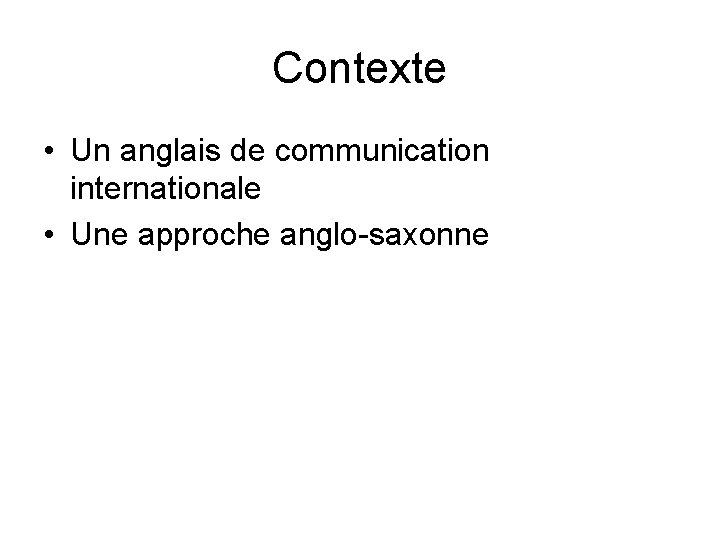 Contexte

• Un anglais de communication internationale
• Une approche anglo-saxonne